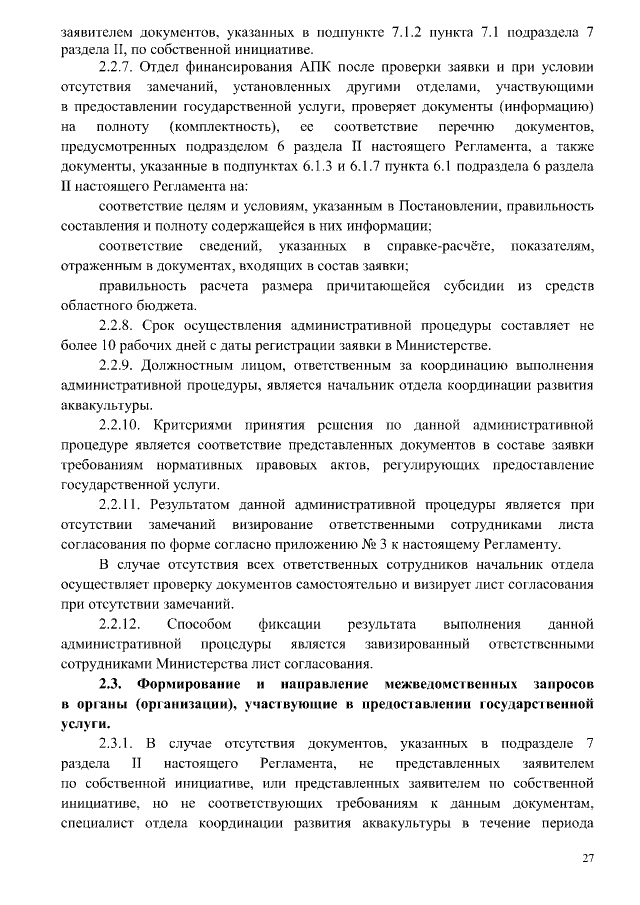 заявителем документов, указанных в подпункте 7.1.2 пункта 7.1 подраздела 7 раздела II, по собственной инициативе.

2.2.7. Отдел финансирования АПК после проверки заявки и при условии отсутствия замечаний, установленных другими отделами, участвующими в предоставлении государственной услуги, проверяет документы (информацию) на полноту (комплектность), ее соответствие перечню документов, предусмотренных подразделом 6 раздела II настоящего Регламента, а также документы, указанные в подпунктах 6.1.3 и 6.1.7 пункта 6.1 подраздела 6 раздела II настоящего Регламента на:

соответствие целям и условиям, указанным в Постановлении, правильность составления и полноту содержащейся в них информации;

соответствие сведений, указанных в справке-расчёте, показателям, отраженным в документах, входящих в состав заявки;

правильность расчета размера причитающейся субсидии из средств областного бюджета.

2.2.8. Срок осуществления административной процедуры составляет не более 10 рабочих дней с даты регистрации заявки в Министерстве.

2.2.9. Должностным лицом, ответственным за координацию выполнения административной процедуры, является начальник отдела координации развития аквакультуры.

2.2.10. Критериями принятия решения по данной административной процедуре является соответствие представленных документов в составе заявки требованиям нормативных правовых актов, регулирующих предоставление государственной услуги.

2.2.11. Результатом данной административной процедуры является при отсутствии замечаний визирование ответственными сотрудниками листа согласования по форме согласно приложению № 3 к настоящему Регламенту.

В случае отсутствия всех ответственных сотрудников начальник отдела осуществляет проверку документов самостоятельно и визирует лист согласования при отсутствии замечаний.

2.2.12. Способом фиксации результата выполнения данной административной процедуры является завизированный ответственными сотрудниками Министерства лист согласования.

2.3. Формирование и направление межведомственных запросов в органы (организации), участвующие в предоставлении государственной услуги.

2.3.1. В случае отсутствия документов, указанных в подразделе 7 раздела II настоящего Регламента, не представленных заявителем по собственной инициативе, или представленных заявителем по собственной инициативе, но не соответствующих требованиям к данным документам, специалист отдела координации развития аквакультуры в течение периода

27